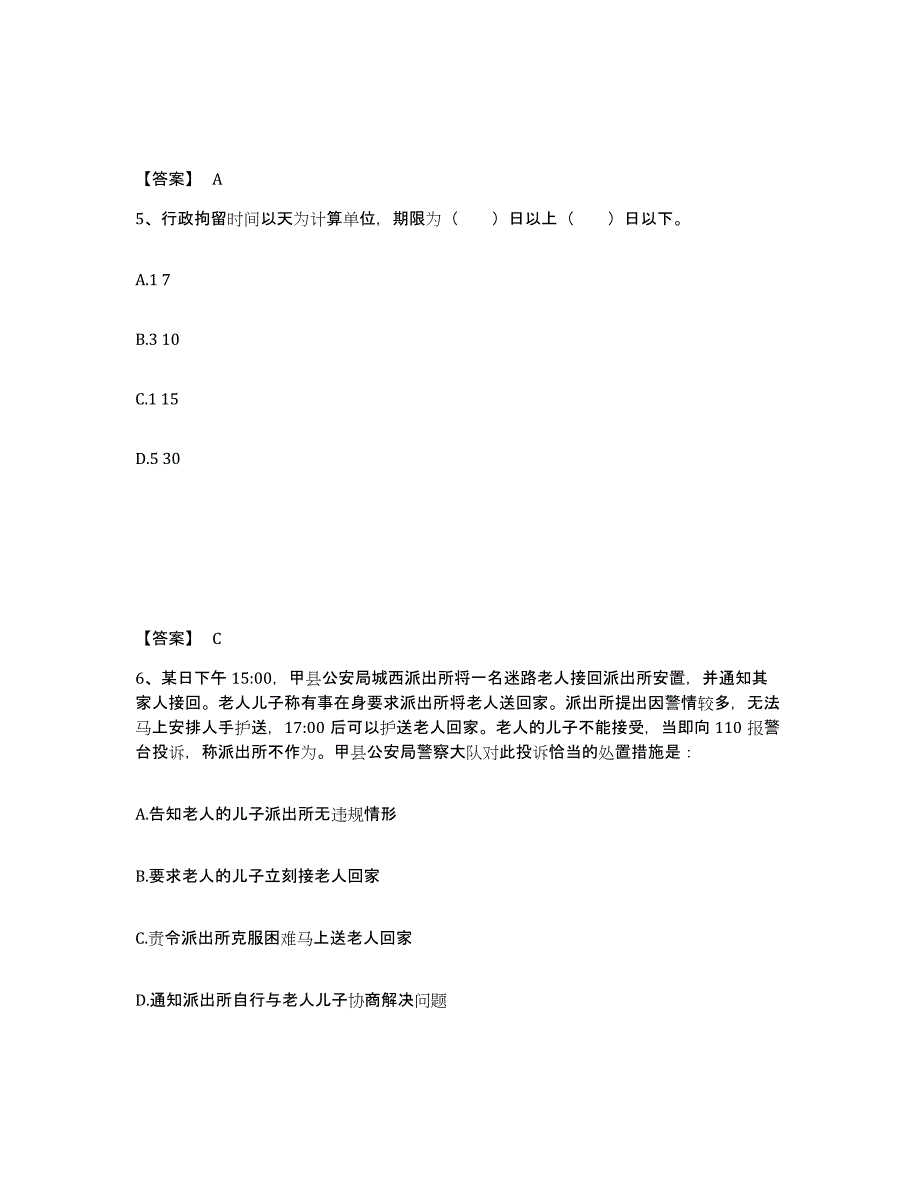 【答案】 A

5、行政拘留时间以天为计算单位，期限为（　　）日以上（　　）日以下。

A.1 7

B.3 10

C.1 15

D.5 30

【答案】 C

6、某日下午 15:00，甲县公安局城西派出所将一名迷路老人接回派出所安置，并通知其家人接回。老人儿子称有事在身要求派出所将老人送回家。派出所提出因警情较多，无法马上安排人手护送，17:00 后可以护送老人回家。老人的儿子不能接受，当即向 110 报警台投诉，称派出所不作为。甲县公安局警察大队对此投诉恰当的处置措施是：

A.告知老人的儿子派出所无违规情形

B.要求老人的儿子立刻接老人回家

C.责令派出所克服困难马上送老人回家

D.通知派出所自行与老人儿子协商解决问题